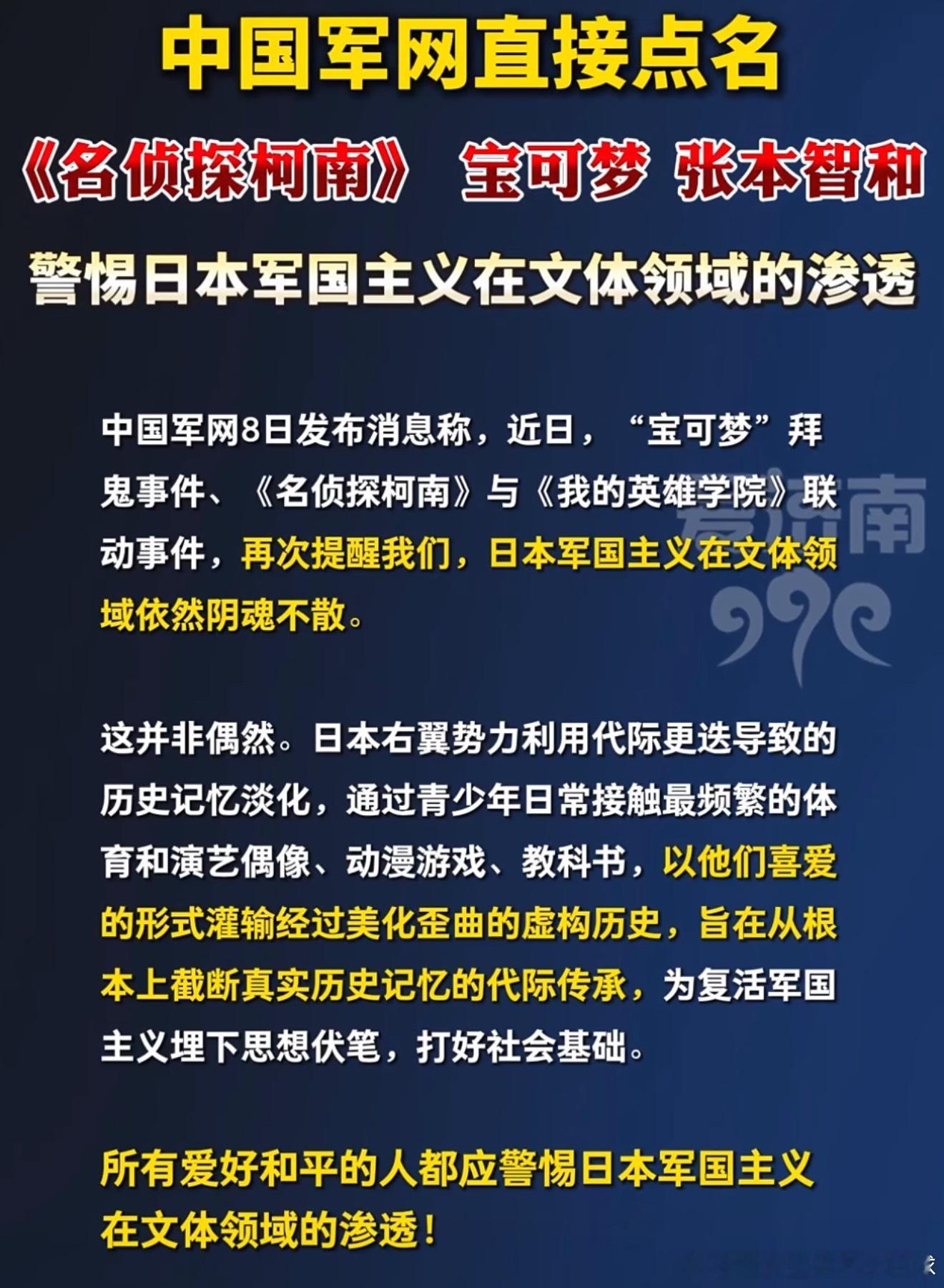 中国军网直接点名

《名侦探柯南》 宝可梦 张本智和

警惕日本军国主义在文体领域的渗透

中国军网8日发布消息称，近日，“宝可梦”拜鬼事件、《名侦探柯南》与《我的英雄学院》联动事件，再次提醒我们，日本军国主义在文体领域依然阴魂不散。

这并非偶然。日本右翼势力利用代际更迭导致的历史记忆淡化，通过青少年日常接触最频繁的体育和演艺偶像、动漫游戏、教科书，以他们喜爱的形式灌输经过美化歪曲的虚构历史，旨在从根本上截断真实历史记忆的代际传承，为复活军国主义埋下思想伏笔，打好社会基础。

所有爱好和平的人都应警惕日本军国主义在文体领域的渗透！

爱济南